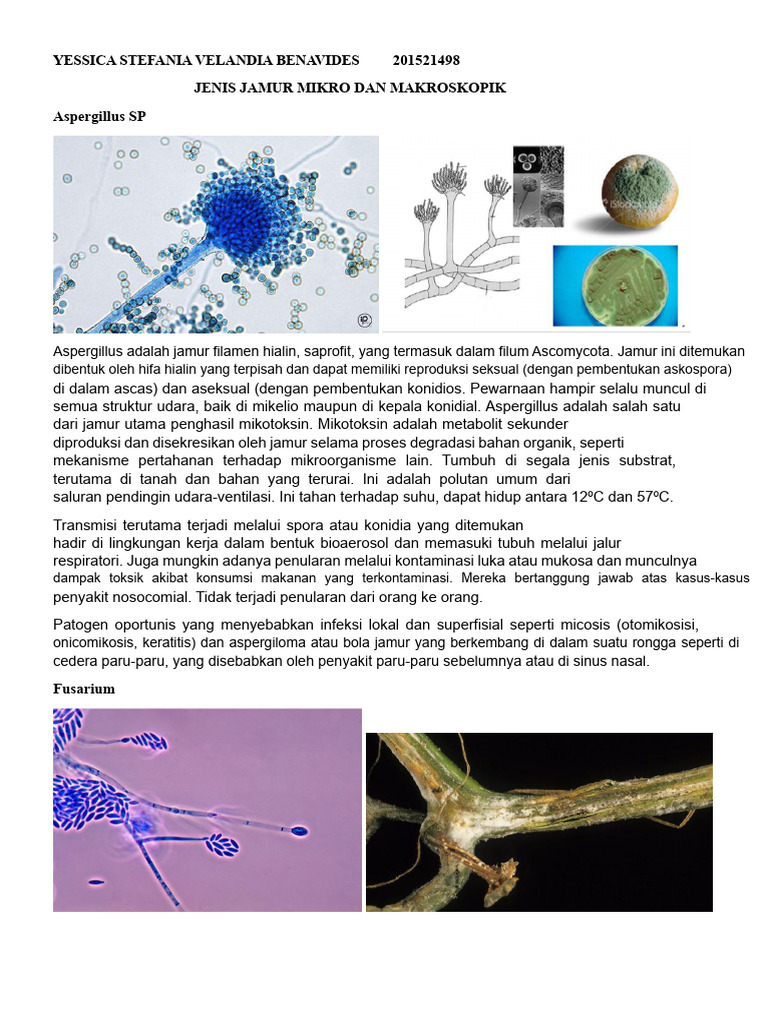 YESSICA STEFANIA VELANDIA BENAVIDES 201521498

JENIS JAMUR MIKRO DAN MAKROSKOPIK

Aspergillus SP

Aspergillus adalah jamur filamen hialin, saprofit, yang termasuk dalam filum Ascomycota. Jamur ini ditemukan dibentuk oleh hifa hialin yang terpisah dan dapat memiliki reproduksi seksual (dengan pembentukan askospora) di dalam ascas) dan aseksual (dengan pembentukan konidios. Pewarnaan hampir selalu muncul di semua struktur udara, baik di mikelio maupun di kepala konidial. Aspergillus adalah salah satu dari jamur utama penghasil mikotoksin. Mikotoksin adalah metabolit sekunder diproduksi dan disekresikan oleh jamur selama proses degradasi bahan organik, seperti mekanisme pertahanan terhadap mikroorganisme lain. Tumbuh di segala jenis substrat, terutama di tanah dan bahan yang terurai. Ini adalah polutan umum dari saluran pendingin udara-ventilasi. Ini tahan terhadap suhu, dapat hidup antara 12ºC dan 57ºC.

Transmisi terutama terjadi melalui spora atau konidia yang ditemukan hadir di lingkungan kerja dalam bentuk bioaerosol dan memasuki tubuh melalui jalur respiratori. Juga mungkin adanya penularan melalui kontaminasi luka atau mukosa dan munculnya dampak toksik akibat konsumsi makanan yang terkontaminasi. Mereka bertanggung jawab atas kasus-kasus penyakit nosocomial. Tidak terjadi penularan dari orang ke orang.

Patogen oportunis yang menyebabkan infeksi lokal dan superfisial seperti micosis (otomikosisi, onicomikosis, keratitis) dan aspergiloma atau bola jamur yang berkembang di dalam suatu rongga seperti di cedera paru-paru, yang disebabkan oleh penyakit paru-paru sebelumnya atau di sinus nasal.

Fusarium